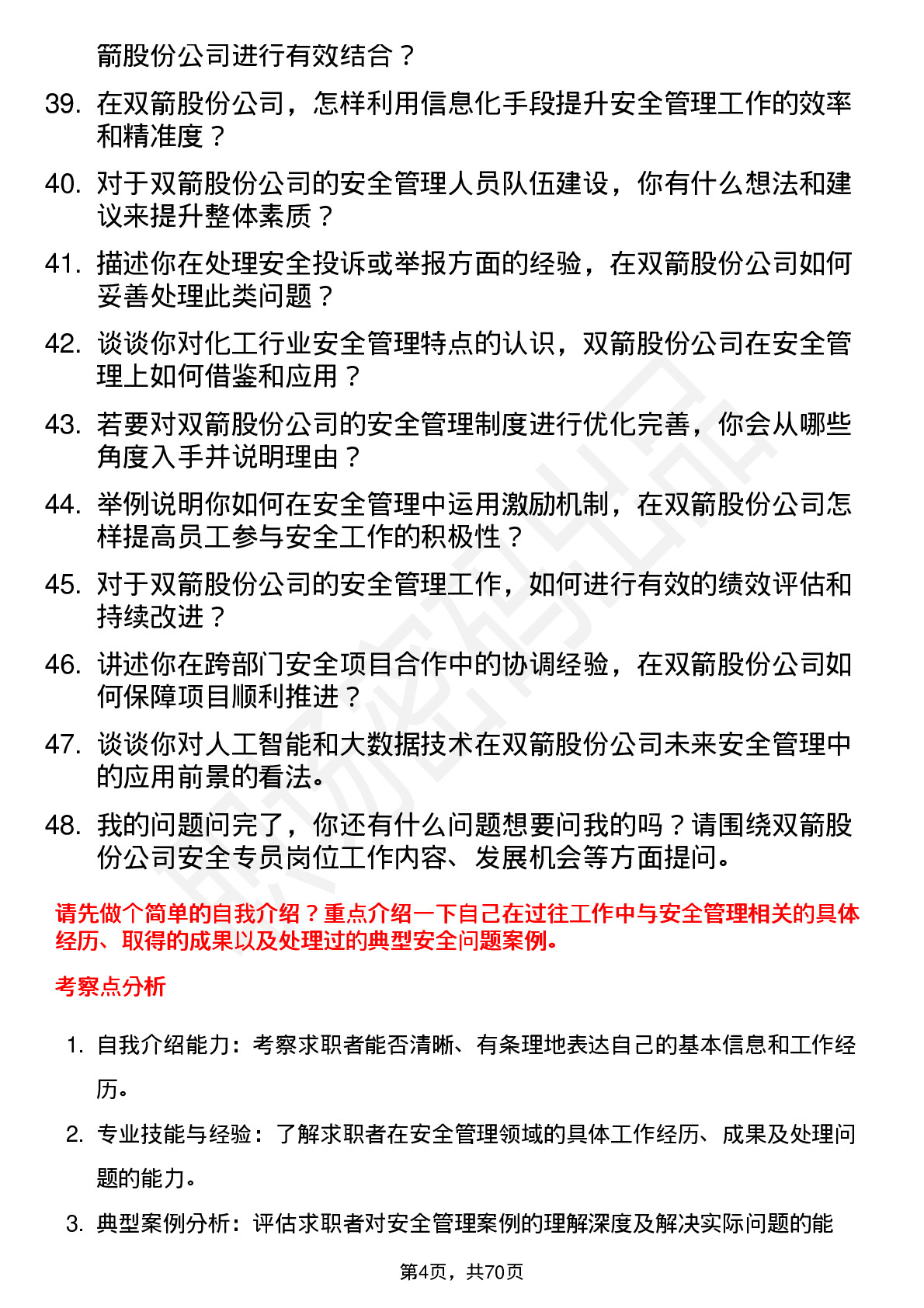 箭股份公司进行有效结合？

39. 在双箭股份公司，怎样利用信息化手段提升安全管理工作的效率和精准度？

40. 对于双箭股份公司的安全管理人员队伍建设，你有什么想法和建议来提升整体素质？

41. 描述你在处理安全投诉或举报方面的经验，在双箭股份公司如何妥善处理此类问题？

42. 谈谈你对化工行业安全管理特点的认识，双箭股份公司在安全管理上如何借鉴和应用？

43. 若要对双箭股份公司的安全管理制度进行优化完善，你会从哪些角度入手并说明理由？

44. 举例说明你如何在安全管理中运用激励机制，在双箭股份公司怎样提高员工参与安全工作的积极性？

45. 对于双箭股份公司的安全管理工作，如何进行有效的绩效评估和持续改进？

46. 讲述你在跨部门安全项目合作中的协调经验，在双箭股份公司如何保障项目顺利推进？

47. 谈谈你对人工智能和大数据技术在双箭股份公司未来安全管理中的应用前景的看法。

48. 我的问题问完了，你还有什么问题想要问我的吗？请围绕双箭股份公司安全专员岗位工作内容、发展机会等方面提问。

请先做个简单的自我介绍？重点介绍一下自己在过往工作中与安全管理相关的具体经历、取得的成果以及处理过的典型安全问题案例。

考察点分析

1. 自我介绍能力：考察求职者能否清晰、有条理地表达自己的基本信息和工作经历。

2. 专业技能与经验：了解求职者在安全管理领域的具体工作经历、成果及处理问题的能力。

3. 典型案例分析：评估求职者对安全管理案例的理解深度及解决实际问题的能

第4页，共70页